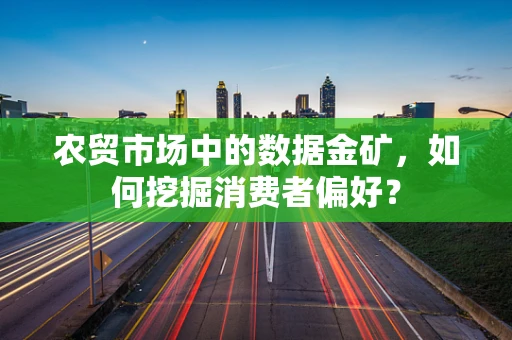 农贸市场中的数据金矿，如何挖掘消费者偏好？